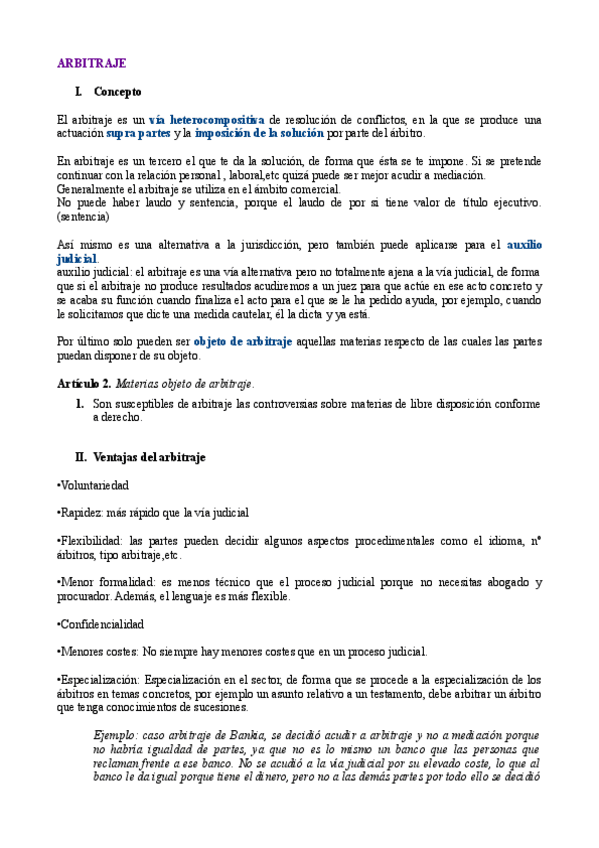 ARBITRAJE

I. Concepto

El arbitraje es un vía heterocompositiva de resolución de conflictos, en la que se produce una actuación supra partes y la imposición de la solución por parte del árbitro.

En arbitraje es un tercero el que te da la solución, de forma que ésta se te impone. Si se pretende continuar con la relación personal , laboral,etc quizá puede ser mejor acudir a mediación.
Generalmente el arbitraje se utiliza en el ámbito comercial.
No puede haber laudo y sentencia, porque el laudo de por si tiene valor de título ejecutivo. (sentencia)

Así mismo es una alternativa a la jurisdicción, pero también puede aplicarse para el auxilio judicial.
auxilio judicial: el arbitraje es una vía alternativa pero no totalmente ajena a la vía judicial, de forma que si el arbitraje no produce resultados acudiremos a un juez para que actúe en ese acto concreto y se acaba su función cuando finaliza el acto para el que se le ha pedido ayuda, por ejemplo, cuando le solicitamos que dicte una medida cautelar, él la dicta y ya está.

Por último solo pueden ser objeto de arbitraje aquellas materias respecto de las cuales las partes puedan disponer de su objeto.

Artículo 2. Materias objeto de arbitraje.

1. Son susceptibles de arbitraje las controversias sobre materias de libre disposición conforme a derecho.

II. Ventajas del arbitraje

•Voluntariedad

•Rapidez: más rápido que la vía judicial

•Flexibilidad: las partes pueden decidir algunos aspectos procedimentales como el idioma, nº árbitros, tipo arbitraje,etc.

•Menor formalidad: es menos técnico que el proceso judicial porque no necesitas abogado y procurador. Además, el lenguaje es más flexible.

•Confidencialidad

•Menores costes: No siempre hay menores costes que en un proceso judicial.

•Especialización: Especialización en el sector, de forma que se procede a la especialización de los árbitros en temas concretos, por ejemplo un asunto relativo a un testamento, debe arbitrar un árbitro que tenga conocimientos de sucesiones.

Ejemplo: caso arbitraje de Bankia, se decidió acudir a arbitraje y no a mediación porque no habría igualdad de partes, ya que no es lo mismo un banco que las personas que reclaman frente a ese banco. No se acudió a la vía judicial por su elevado coste, lo que al banco le da igual porque tiene el dinero, pero no a las demás partes por todo ello se decidió